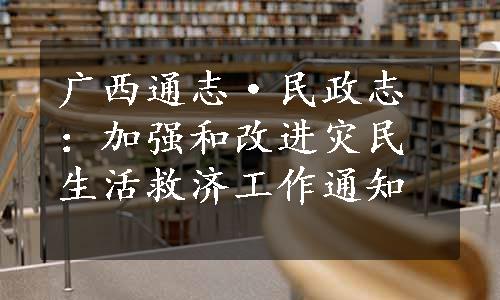 广西通志·民政志：加强和改进灾民生活救济工作通知